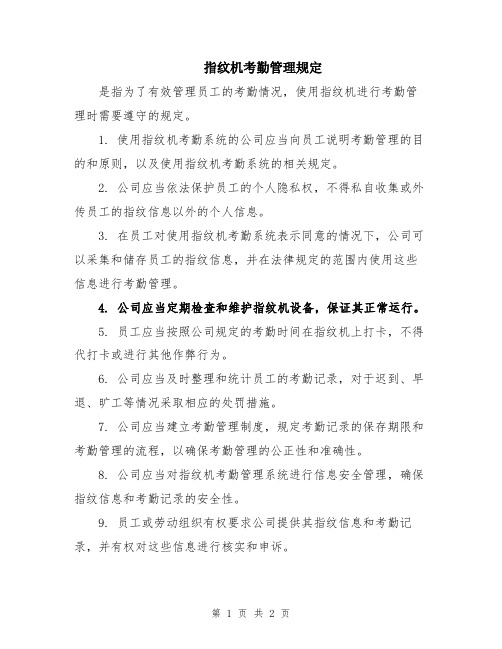 指纹机考勤管理规定

是指为了有效管理员工的考勤情况，使用指纹机进行考勤管理时需要遵守的规定。

1. 使用指纹机考勤系统的公司应当向员工说明考勤管理的目的和原则，以及使用指纹机考勤系统的相关规定。

2. 公司应当依法保护员工的个人隐私权，不得私自收集或外传员工的指纹信息以外的个人信息。

3. 在员工对使用指纹机考勤系统表示同意的情况下，公司可以采集和储存员工的指纹信息，并在法律规定的范围内使用这些信息进行考勤管理。

4. 公司应当定期检查和维护指纹机设备，保证其正常运行。

5. 员工应当按照公司规定的考勤时间在指纹机上打卡，不得代打卡或进行其他作弊行为。

6. 公司应当及时整理和统计员工的考勤记录，对于迟到、早退、旷工等情况采取相应的处罚措施。

7. 公司应当建立考勤管理制度，规定考勤记录的保存期限和考勤管理的流程，以确保考勤管理的公正性和准确性。

8. 公司应当对指纹机考勤管理系统进行信息安全管理，确保指纹信息和考勤记录的安全性。

9. 员工或劳动组织有权要求公司提供其指纹信息和考勤记录，并有权对这些信息进行核实和申诉。

第 1 页 共 2 页